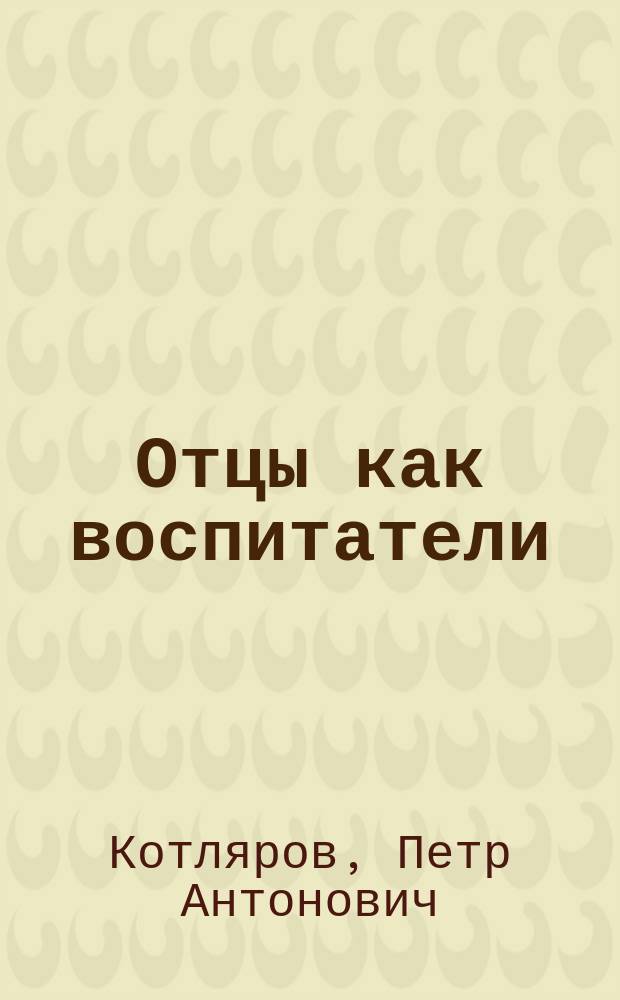 Отцы как воспитатели

Котляров, Петр Антонович